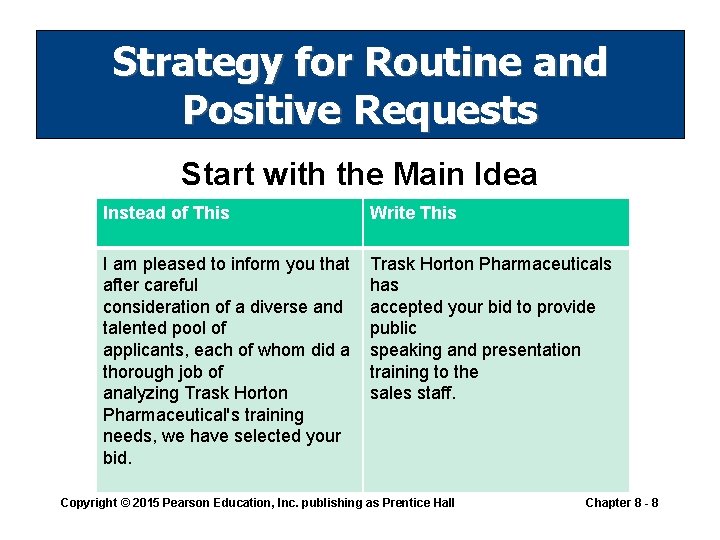 Strategy for Routine and Positive Requests

Start with the Main Idea

| Instead of This | Write This |
|---|---|
| I am pleased to inform you that after careful consideration of a diverse and talented pool of applicants, each of whom did a thorough job of analyzing Trask Horton Pharmaceutical's training needs, we have selected your bid. | Trask Horton Pharmaceuticals has accepted your bid to provide public speaking and presentation training to the sales staff. |

Copyright © 2015 Pearson Education, Inc. publishing as Prentice Hall

Chapter 8 - 8